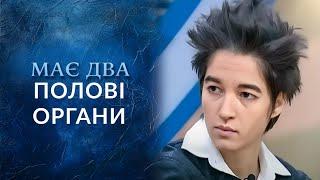 МАЄ ДВА
ПОЛОВІ
ОРГАНИ